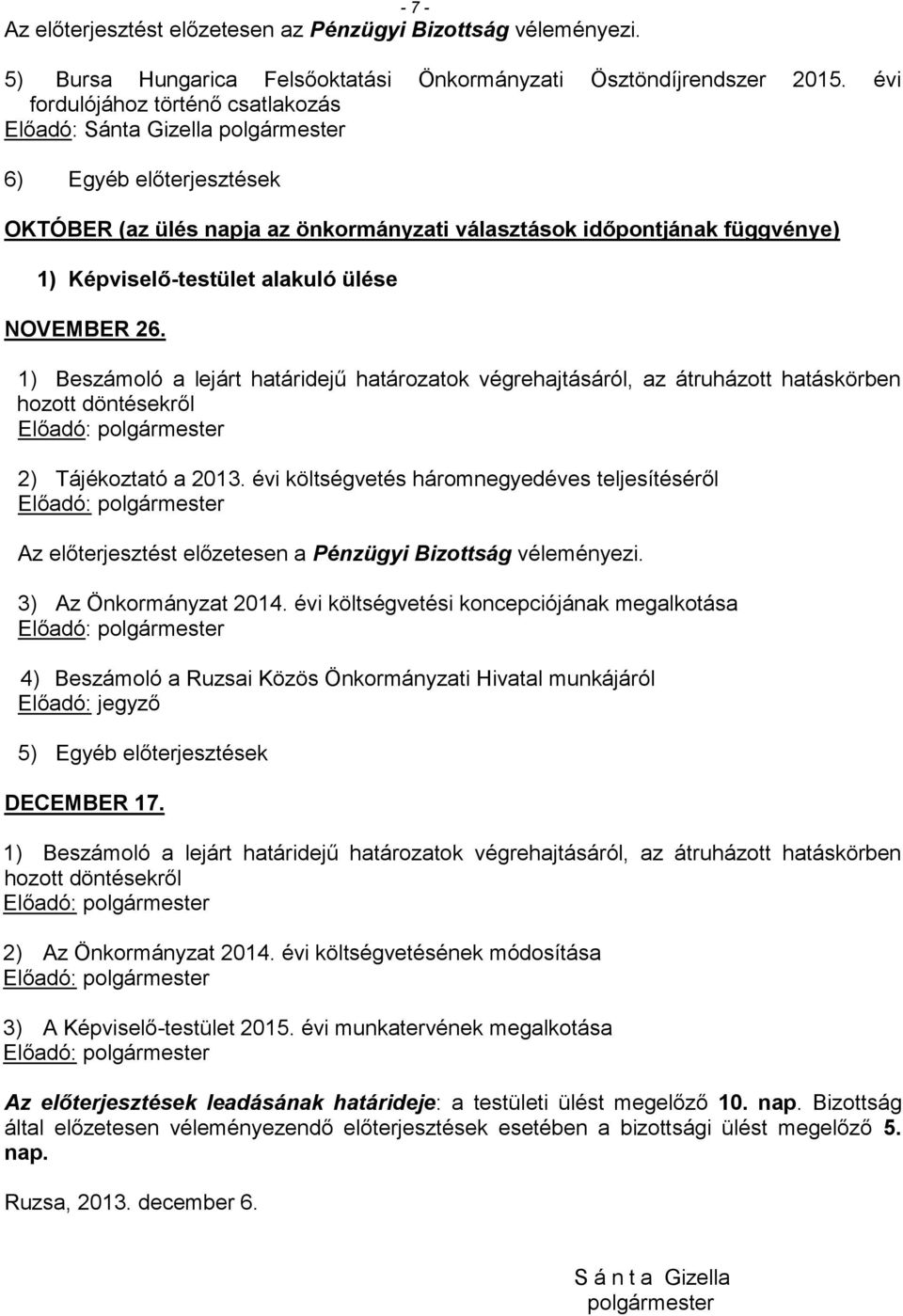 - 7 -

Az előterjesztést előzetesen az Pénzügyi Bizottság véleményezi.

5) Bursa Hungarica Felsőoktatási Önkormányzati Ösztöndíjrendszer 2015. évi fordulójához történő csatlakozás
Előadó: Sánta Gizella polgármester

6) Egyéb előterjesztések

OKTÓBER (az ülés napja az önkormányzati választások időpontjának függvénye)

1) Képviselő-testület alakuló ülése

NOVEMBER 26.

1) Beszámoló a lejárt határidejű határozatok végrehajtásáról, az átruházott hatáskörben hozott döntésekről
Előadó: polgármester

2) Tájékoztató a 2013. évi költségvetés háromnegyedéves teljesítéséről
Előadó: polgármester

Az előterjesztést előzetesen a Pénzügyi Bizottság véleményezi.

3) Az Önkormányzat 2014. évi költségvetési koncepciójának megalkotása
Előadó: polgármester

4) Beszámoló a Ruzsai Közös Önkormányzati Hivatal munkájáról
Előadó: jegyző

5) Egyéb előterjesztések

DECEMBER 17.

1) Beszámoló a lejárt határidejű határozatok végrehajtásáról, az átruházott hatáskörben hozott döntésekről
Előadó: polgármester

2) Az Önkormányzat 2014. évi költségvetésének módosítása
Előadó: polgármester

3) A Képviselő-testület 2015. évi munkatervének megalkotása
Előadó: polgármester

Az előterjesztések leadásának határideje: a testületi ülést megelőző 10. nap. Bizottság által előzetesen véleményezendő előterjesztések esetében a bizottsági ülést megelőző 5. nap.

Ruzsa, 2013. december 6.

S á n t a Gizella
polgármester